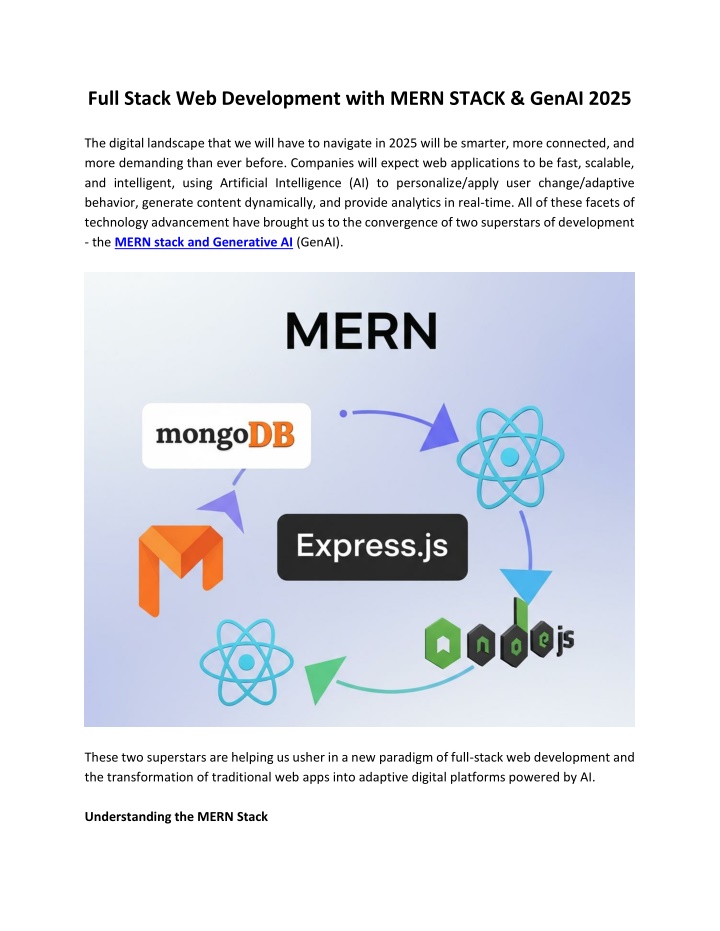 Full Stack Web Development with MERN STACK & GenAI 2025

The digital landscape that we will have to navigate in 2025 will be smarter, more connected, and more demanding than ever before. Companies will expect web applications to be fast, scalable, and intelligent, using Artificial Intelligence (AI) to personalize/apply user change/adaptive behavior, generate content dynamically, and provide analytics in real-time. All of these facets of technology advancement have brought us to the convergence of two superstars of development - the MERN stack and Generative AI (GenAI).

MERN

mongoDB

Express.js

node js

These two superstars are helping us usher in a new paradigm of full-stack web development and the transformation of traditional web apps into adaptive digital platforms powered by AI.

Understanding the MERN Stack